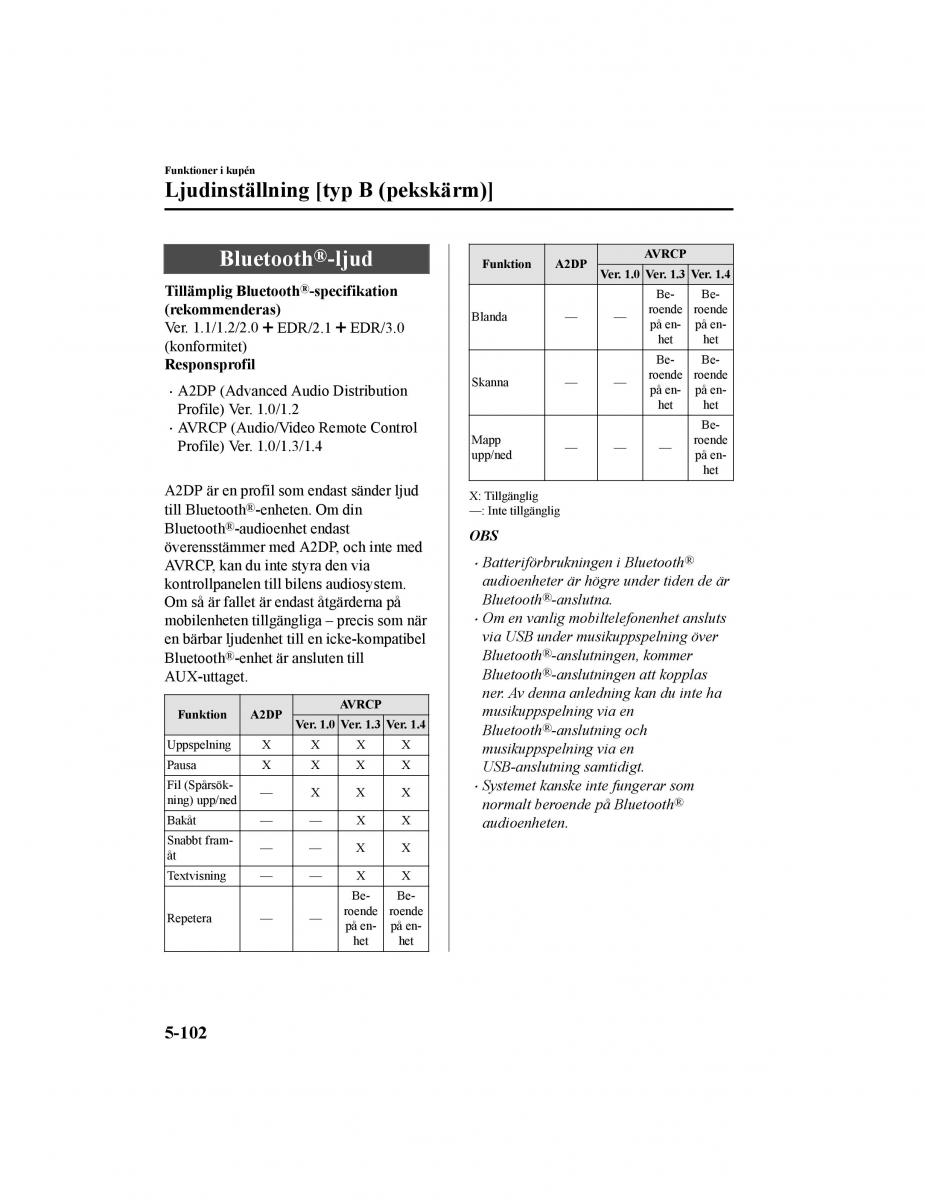 Funktioner i kupén

Ljudinställning [typ B (pekskärm)]

Bluetooth®-ljud

Tillämplig Bluetooth®-specifikation (rekommenderas)
Ver. 1.1/1.2/2.0 + EDR/2.1 + EDR/3.0 (konformitet)
Responsprofil

· A2DP (Advanced Audio Distribution Profile) Ver. 1.0/1.2
· AVRCP (Audio/Video Remote Control Profile) Ver. 1.0/1.3/1.4

A2DP är en profil som endast sänder ljud till Bluetooth®-enheten. Om din Bluetooth®-audioenhet endast överensstämmer med A2DP, och inte med AVRCP, kan du inte styra den via kontrollpanelen till bilens audiosystem. Om så är fallet är endast åtgärderna på mobilenheten tillgängliga – precis som när en bärbar ljudenhet till en icke-kompatibel Bluetooth®-enhet är ansluten till AUX-uttaget.

| Funktion | A2DP | AVRCP Ver. 1.0 | AVRCP Ver. 1.3 | AVRCP Ver. 1.4 |
|---|---|---|---|---|
| Uppspelning | X | X | X | X |
| Pausa | X | X | X | X |
| Fil (Spårsökning) upp/ned | — | X | X | X |
| Bakåt | — | — | X | X |
| Snabbt framåt | — | — | X | X |
| Textvisning | — | — | X | X |
| Repetera | — | — | Beroende på enhet | Beroende på enhet |

| Funktion | A2DP | AVRCP Ver. 1.0 | AVRCP Ver. 1.3 | AVRCP Ver. 1.4 |
|---|---|---|---|---|
| Blanda | — | — | Beroende på enhet | Beroende på enhet |
| Skanna | — | — | Beroende på enhet | Beroende på enhet |
| Mapp upp/ned | — | — | — | Beroende på enhet |

X: Tillgänglig
—: Inte tillgänglig

OBS

· Batteriförbrukningen i Bluetooth® audioenheter är högre under tiden de är Bluetooth®-anslutna.
· Om en vanlig mobiltelefonenhet ansluts via USB under musikuppspelning över Bluetooth®-anslutningen, kommer Bluetooth®-anslutningen att kopplas ner. Av denna anledning kan du inte ha musikuppspelning via en Bluetooth®-anslutning och musikuppspelning via en USB-anslutning samtidigt.
· Systemet kanske inte fungerar som normalt beroende på Bluetooth® audioenheten.

5-102